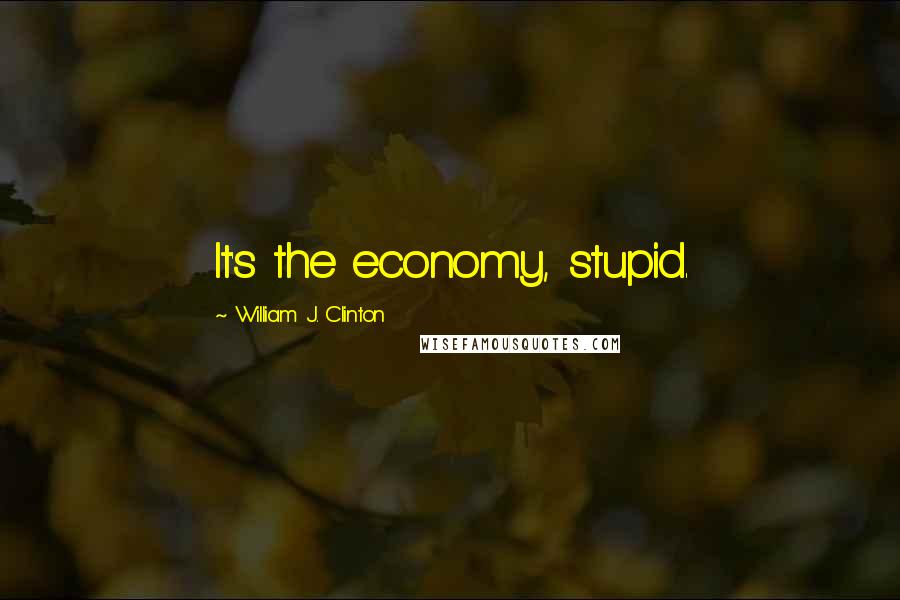 It's the economy, stupid.

~ William J. Clinton

WISEFAMOUSQUOTES.COM